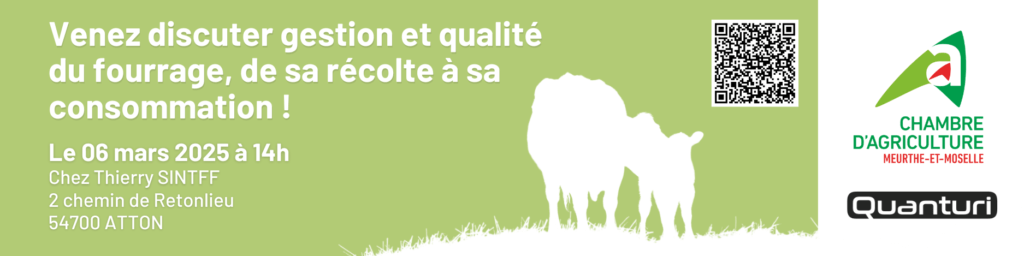 Venez discuter gestion et qualité du fourrage, de sa récolte à sa consommation !

Le 06 mars 2025 à 14h
Chez Thierry SINTFF
2 chemin de Retonlieu
54700 ATTON

CHAMBRE D'AGRICULTURE
MEURTHE-ET-MOSELLE

Quanturi